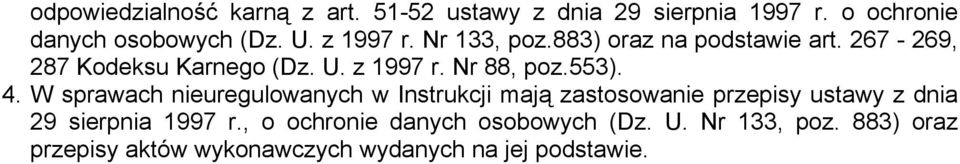 odpowiedzialność karną z art. 51-52 ustawy z dnia 29 sierpnia 1997 r. o ochronie danych osobowych (Dz. U. z 1997 r. Nr 133, poz.883) oraz na podstawie art. 267 - 269, 287 Kodeksu Karnego (Dz. U. z 1997 r. Nr 88, poz.553).

4. W sprawach nieuregulowanych w Instrukcji mają zastosowanie przepisy ustawy z dnia 29 sierpnia 1997 r., o ochronie danych osobowych (Dz. U. Nr 133, poz. 883) oraz przepisy aktów wykonawczych wydanych na jej podstawie.